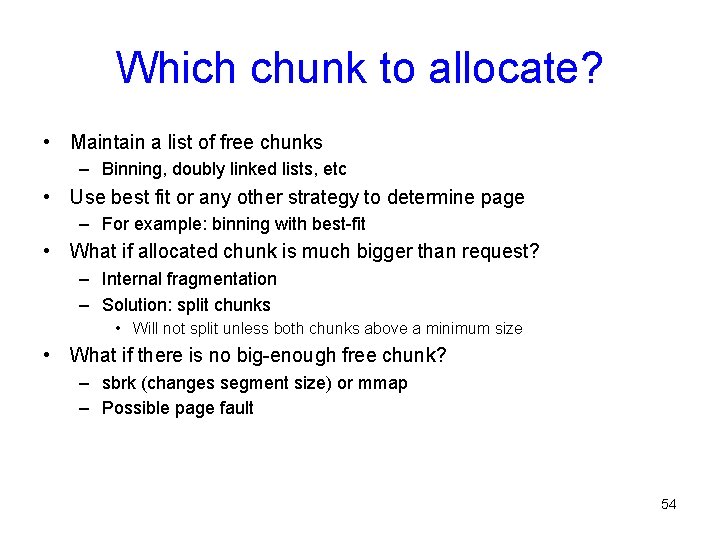 Which chunk to allocate?

• Maintain a list of free chunks
 – Binning, doubly linked lists, etc
• Use best fit or any other strategy to determine page
 – For example: binning with best-fit
• What if allocated chunk is much bigger than request?
 – Internal fragmentation
 – Solution: split chunks
  • Will not split unless both chunks above a minimum size
• What if there is no big-enough free chunk?
 – sbrk (changes segment size) or mmap
 – Possible page fault

54